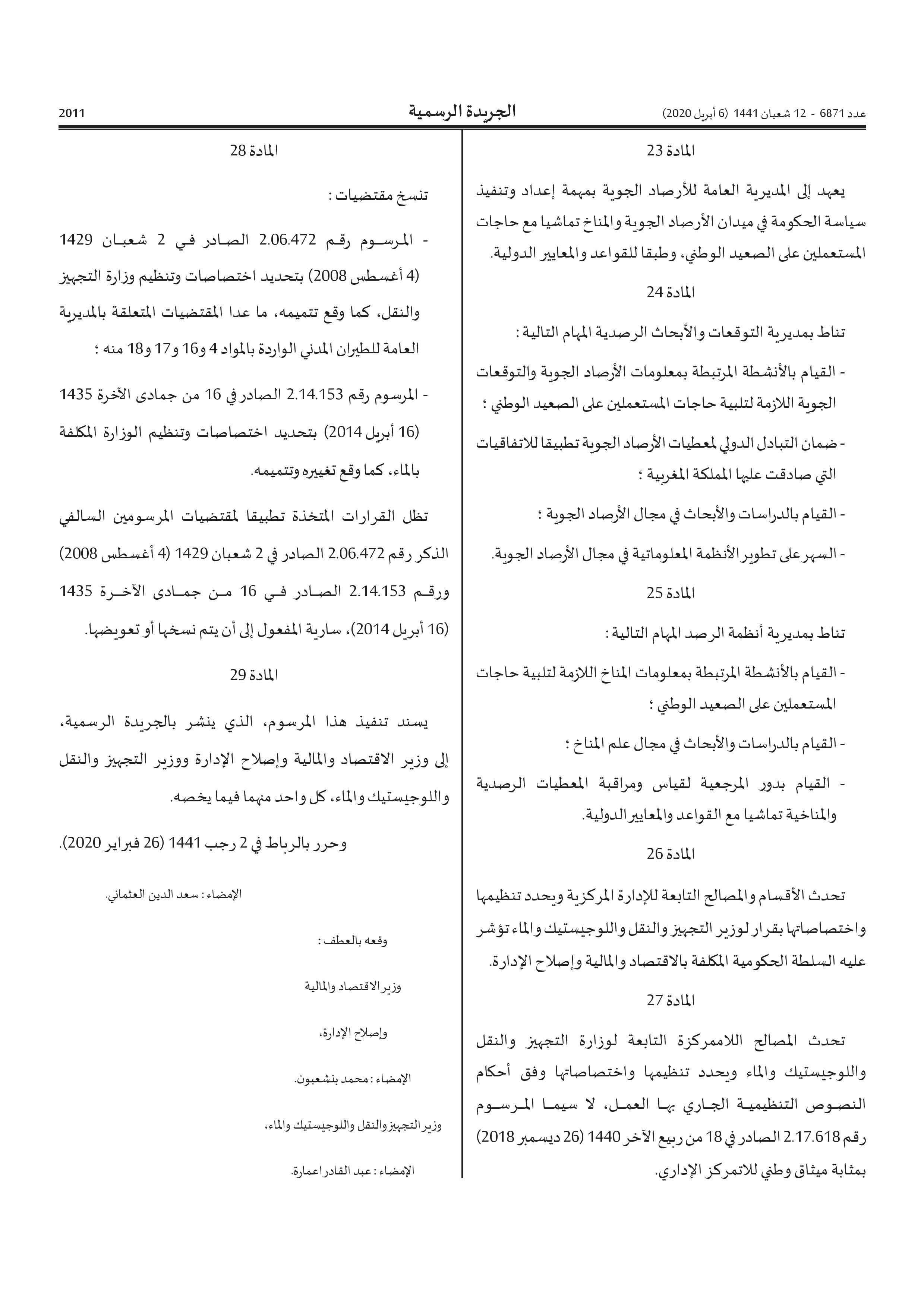 عدد 6871 - 12 شعبان 1441 (6 أبريل 2020)

الجريدة الرسمية

2011

المادة 23

يعهد إلى المديرية العامة للأرصاد الجوية بمهمة إعداد وتنفيذ سياسة الحكومة في ميدان الأرصاد الجوية والمناخ تماشيا مع حاجات المستعملين على الصعيد الوطني، وطبقا للقواعد والمعايير الدولية.

المادة 24

تناط بمديرية التوقعات والأبحاث الرصدية المهام التالية :

- القيام بالأنشطة المرتبطة بمعلومات الأرصاد الجوية والتوقعات الجوية اللازمة لتلبية حاجات المستعملين على الصعيد الوطني ؛

- ضمان التبادل الدولي لمعطيات الأرصاد الجوية تطبيقا للاتفاقيات التي صادقت عليها المملكة المغربية ؛

- القيام بالدراسات والأبحاث في مجال الأرصاد الجوية ؛

- السهر على تطوير الأنظمة المعلوماتية في مجال الأرصاد الجوية.

المادة 25

تناط بمديرية أنظمة الرصد المهام التالية :

- القيام بالأنشطة المرتبطة بمعلومات المناخ اللازمة لتلبية حاجات المستعملين على الصعيد الوطني ؛

- القيام بالدراسات والأبحاث في مجال علم المناخ ؛

- القيام بدور المرجعية لقياس ومراقبة المعطيات الرصدية والمناخية تماشيا مع القواعد والمعايير الدولية.

المادة 26

تحدث الأقسام والمصالح التابعة للإدارة المركزية ويحدد تنظيمها واختصاصاتها بقرار لوزير التجهيز والنقل واللوجيستيك والماء تؤشر عليه السلطة الحكومية المكلفة بالاقتصاد والمالية وإصلاح الإدارة.

المادة 27

تحدث المصالح اللاممركزة التابعة لوزارة التجهيز والنقل واللوجيستيك والماء ويحدد تنظيمها واختصاصاتها وفق أحكام النصوص التنظيمية الجاري بها العمل، لا سيما المرسوم رقم 2.17.618 الصادر في 18 من ربيع الآخر 1440 (26 ديسمبر 2018) بمثابة ميثاق وطني للاتمركز الإداري.

المادة 28

تنسخ مقتضيات :

- المرسوم رقم 2.06.472 الصادر في 2 شعبان 1429 (4 أغسطس 2008) بتحديد اختصاصات وتنظيم وزارة التجهيز والنقل، كما وقع تتميمه، ما عدا المقتضيات المتعلقة بالمديرية العامة للطيران المدني الواردة بالمواد 4 و16 و17 و18 منه ؛

- المرسوم رقم 2.14.153 الصادر في 16 من جمادى الآخرة 1435 (16 أبريل 2014) بتحديد اختصاصات وتنظيم الوزارة المكلفة بالماء، كما وقع تغييره وتتميمه.

تظل القرارات المتخذة تطبيقا لمقتضيات المرسومين السالفي الذكر رقم 2.06.472 الصادر في 2 شعبان 1429 (4 أغسطس 2008) ورقم 2.14.153 الصادر في 16 من جمادى الآخرة 1435 (16 أبريل 2014)، سارية المفعول إلى أن يتم نسخها أو تعويضها.

المادة 29

يسند تنفيذ هذا المرسوم، الذي ينشر بالجريدة الرسمية، إلى وزير الاقتصاد والمالية وإصلاح الإدارة ووزير التجهيز والنقل واللوجيستيك والماء، كل واحد منهما فيما يخصه.

وحرر بالرباط في 2 رجب 1441 (26 فبراير 2020).

الإمضاء : سعد الدين العثماني.

وقعه بالعطف :

وزير الاقتصاد والمالية

وإصلاح الإدارة،

الإمضاء : محمد بنشعبون.

وزير التجهيز والنقل واللوجيستيك والماء،

الإمضاء : عبد القادر اعمارة.